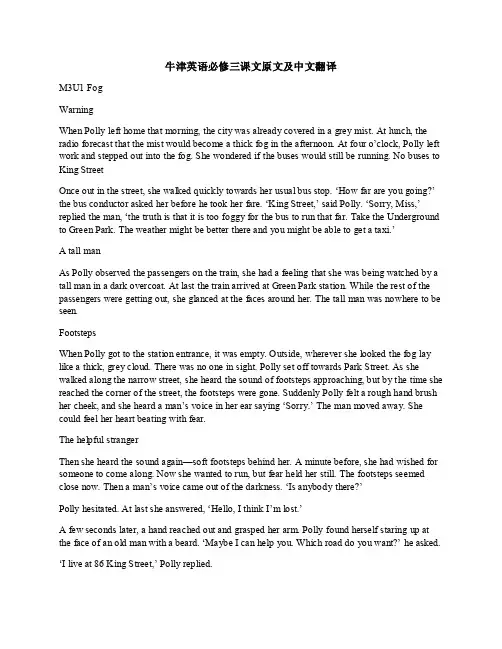 牛津英语必修三课文原文及中文翻译

M3U1 Fog

Warning

When Polly left home that morning, the city was already covered in a grey mist. At lunch, the radio forecast that the mist would become a thick fog in the afternoon. At four o'clock, Polly left work and stepped out into the fog. She wondered if the buses would still be running. No buses to King Street

Once out in the street, she walked quickly towards her usual bus stop. 'How far are you going?' the bus conductor asked her before he took her fare. 'King Street,' said Polly. 'Sorry, Miss,' replied the man, 'the truth is that it is too foggy for the bus to run that far. Take the Underground to Green Park. The weather might be better there and you might be able to get a taxi.'

A tall man

As Polly observed the passengers on the train, she had a feeling that she was being watched by a tall man in a dark overcoat. At last the train arrived at Green Park station. While the rest of the passengers were getting out, she glanced at the faces around her. The tall man was nowhere to be seen.

Footsteps

When Polly got to the station entrance, it was empty. Outside, wherever she looked the fog lay like a thick, grey cloud. There was no one in sight. Polly set off towards Park Street. As she walked along the narrow street, she heard the sound of footsteps approaching, but by the time she reached the corner of the street, the footsteps were gone. Suddenly Polly felt a rough hand brush her cheek, and she heard a man's voice in her ear saying 'Sorry.' The man moved away. She could feel her heart beating with fear.

The helpful stranger

Then she heard the sound again—soft footsteps behind her. A minute before, she had wished for someone to come along. Now she wanted to run, but fear held her still. The footsteps seemed close now. Then a man's voice came out of the darkness. 'Is anybody there?'

Polly hesitated. At last she answered, 'Hello, I think I'm lost.'

A few seconds later, a hand reached out and grasped her arm. Polly found herself staring up at the face of an old man with a beard. 'Maybe I can help you. Which road do you want?' he asked.

'I live at 86 King Street,' Polly replied.